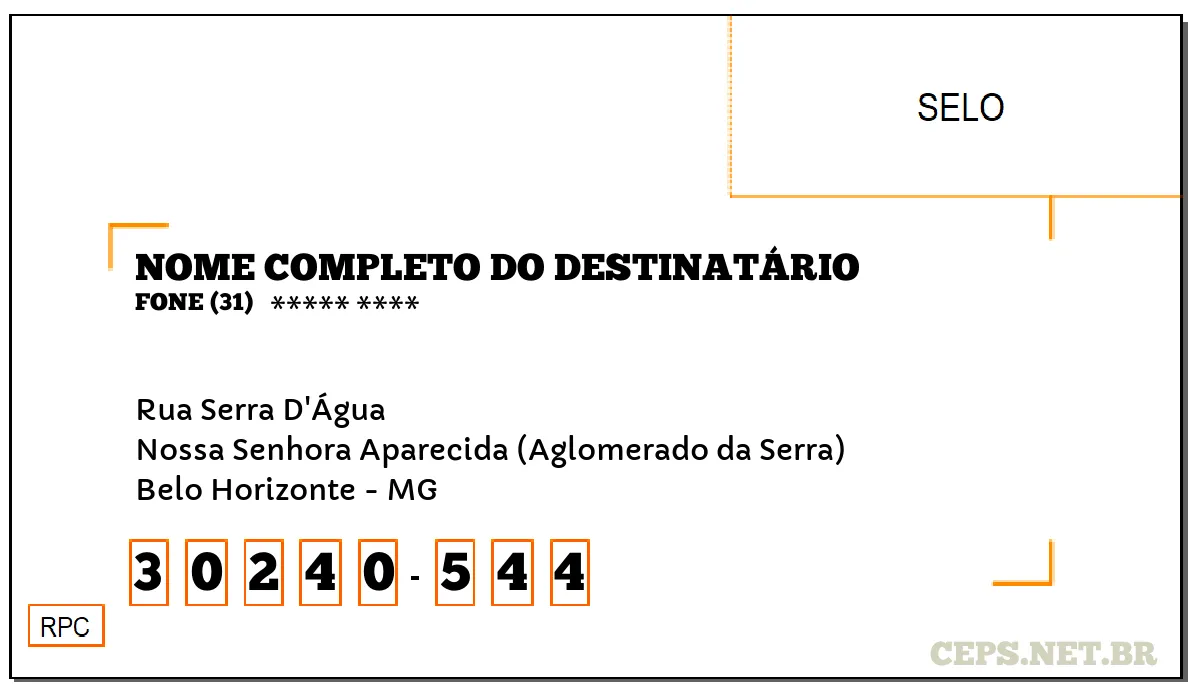 SELO

NOME COMPLETO DO DESTINATÁRIO
FONE (31) ***** ****

Rua Serra D'Água
Nossa Senhora Aparecida (Aglomerado da Serra)
Belo Horizonte - MG

3 0 2 4 0 - 5 4 4

RPC

CEPS.NET.BR